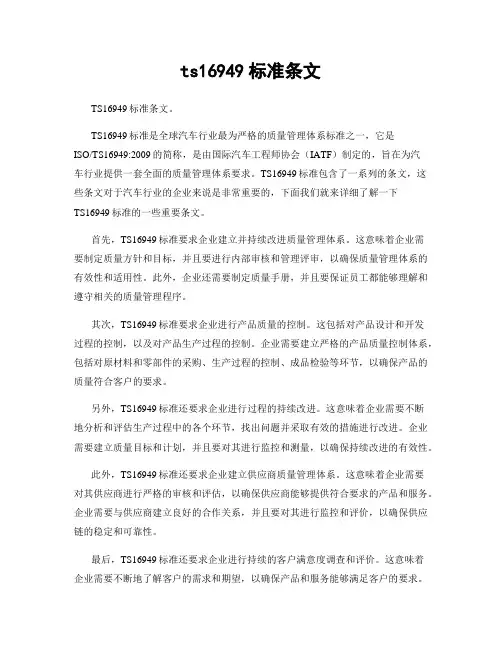 ts16949 标准条文

TS16949 标准条文。

TS16949 标准是全球汽车行业最为严格的质量管理体系标准之一，它是 ISO/TS16949:2009 的简称，是由国际汽车工程师协会（IATF）制定的，旨在为汽车行业提供一套全面的质量管理体系要求。TS16949 标准包含了一系列的条文，这些条文对于汽车行业的企业来说是非常重要的，下面我们就来详细了解一下 TS16949 标准的一些重要条文。

首先，TS16949 标准要求企业建立并持续改进质量管理体系。这意味着企业需要制定质量方针和目标，并且要进行内部审核和管理评审，以确保质量管理体系的有效性和适用性。此外，企业还需要制定质量手册，并且要保证员工都能够理解和遵守相关的质量管理程序。

其次，TS16949 标准要求企业进行产品质量的控制。这包括对产品设计和开发过程的控制，以及对产品生产过程的控制。企业需要建立严格的产品质量控制体系，包括对原材料和零部件的采购、生产过程的控制、成品检验等环节，以确保产品的质量符合客户的要求。

另外，TS16949 标准还要求企业进行过程的持续改进。这意味着企业需要不断地分析和评估生产过程中的各个环节，找出问题并采取有效的措施进行改进。企业需要建立质量目标和计划，并且要对其进行监控和测量，以确保持续改进的有效性。

此外，TS16949 标准还要求企业建立供应商质量管理体系。这意味着企业需要对其供应商进行严格的审核和评估，以确保供应商能够提供符合要求的产品和服务。企业需要与供应商建立良好的合作关系，并且要对其进行监控和评价，以确保供应链的稳定和可靠性。

最后，TS16949 标准还要求企业进行持续的客户满意度调查和评价。这意味着企业需要不断地了解客户的需求和期望，以确保产品和服务能够满足客户的要求。